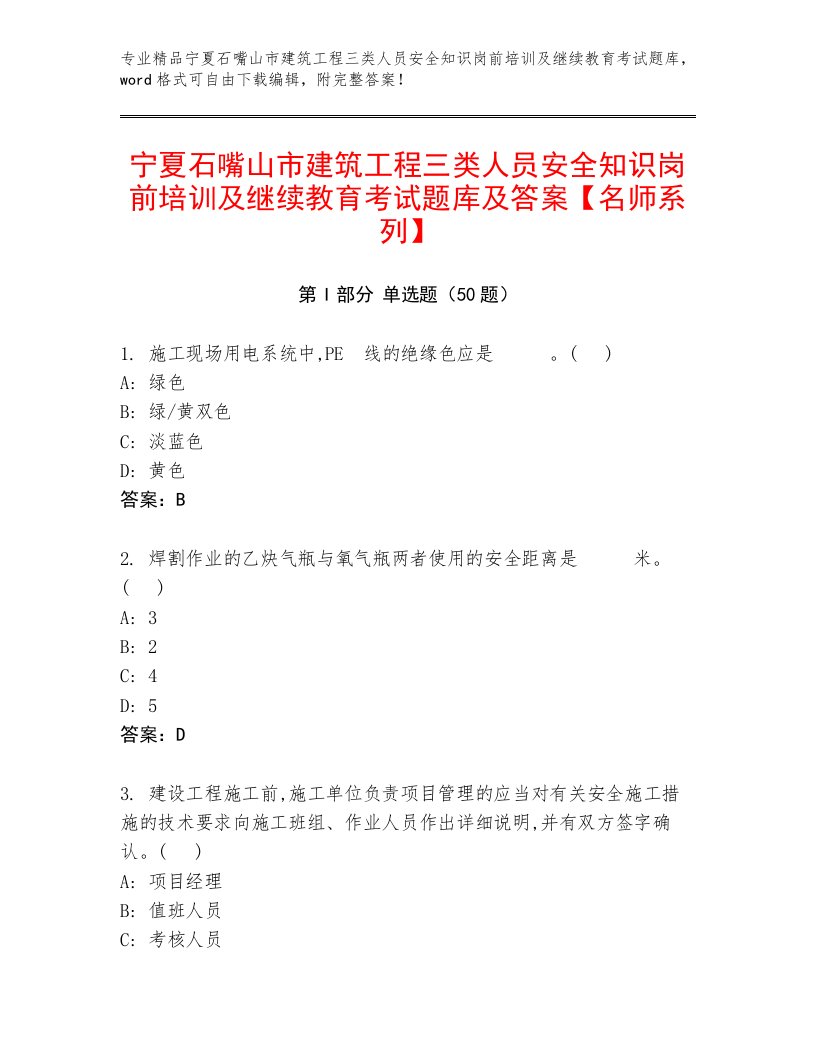 专业精品宁夏石嘴山市建筑工程三类人员安全知识岗前培训及继续教育考试题库，word格式可自由下载编辑，附完整答案！

宁夏石嘴山市建筑工程三类人员安全知识岗前培训及继续教育考试题库及答案【名师系列】

第Ⅰ部分 单选题（50题）

1. 施工现场用电系统中,PE 线的绝缘色应是　　。(　)
A: 绿色
B: 绿/黄双色
C: 淡蓝色
D: 黄色
答案：B

2. 焊割作业的乙炔气瓶与氧气瓶两者使用的安全距离是　　米。(　)
A: 3
B: 2
C: 4
D: 5
答案：D

3. 建设工程施工前,施工单位负责项目管理的应当对有关安全施工措施的技术要求向施工班组、作业人员作出详细说明,并有双方签字确认。(　)
A: 项目经理
B: 值班人员
C: 考核人员